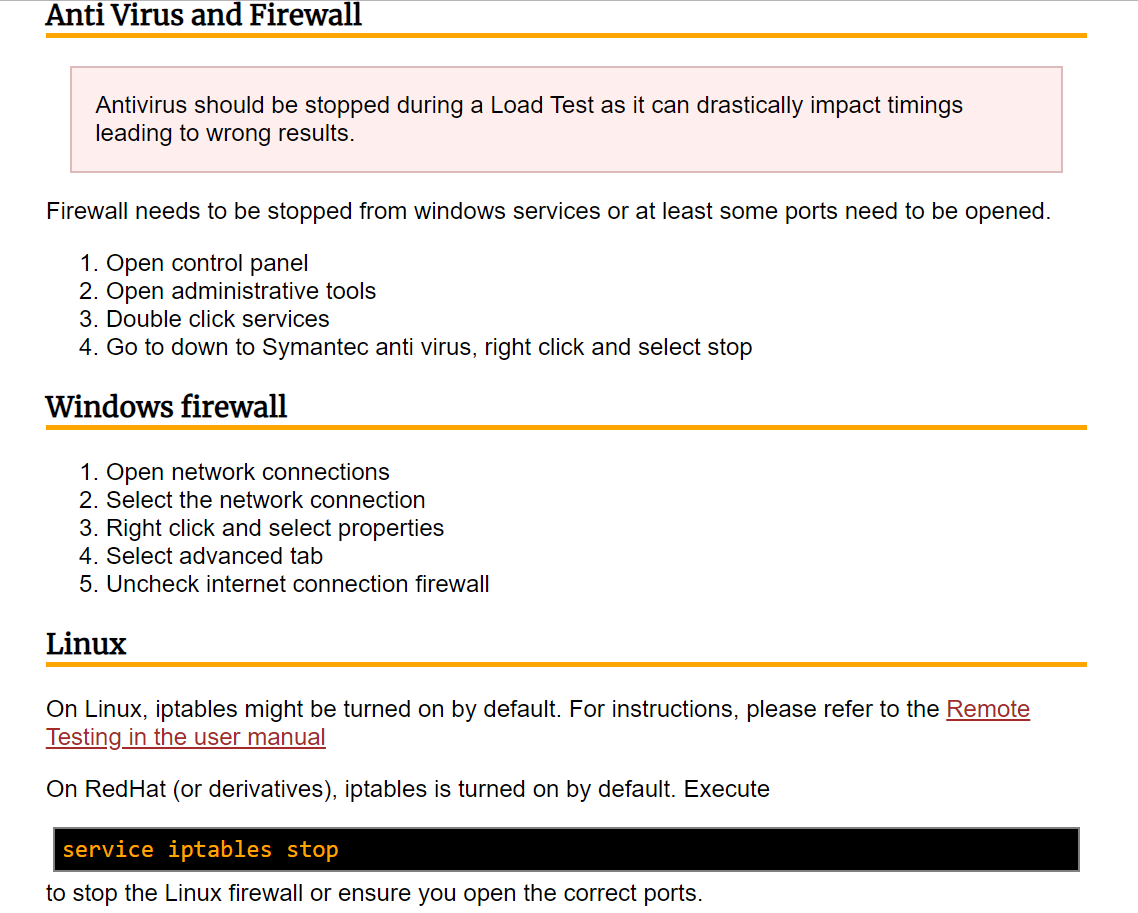 Anti Virus and Firewall

Antivirus should be stopped during a Load Test as it can drastically impact timings leading to wrong results.

Firewall needs to be stopped from windows services or at least some ports need to be opened.

1. Open control panel
2. Open administrative tools
3. Double click services
4. Go to down to Symantec anti virus, right click and select stop

Windows firewall

1. Open network connections
2. Select the network connection
3. Right click and select properties
4. Select advanced tab
5. Uncheck internet connection firewall

Linux

On Linux, iptables might be turned on by default. For instructions, please refer to the Remote Testing in the user manual

On RedHat (or derivatives), iptables is turned on by default. Execute

service iptables stop

to stop the Linux firewall or ensure you open the correct ports.